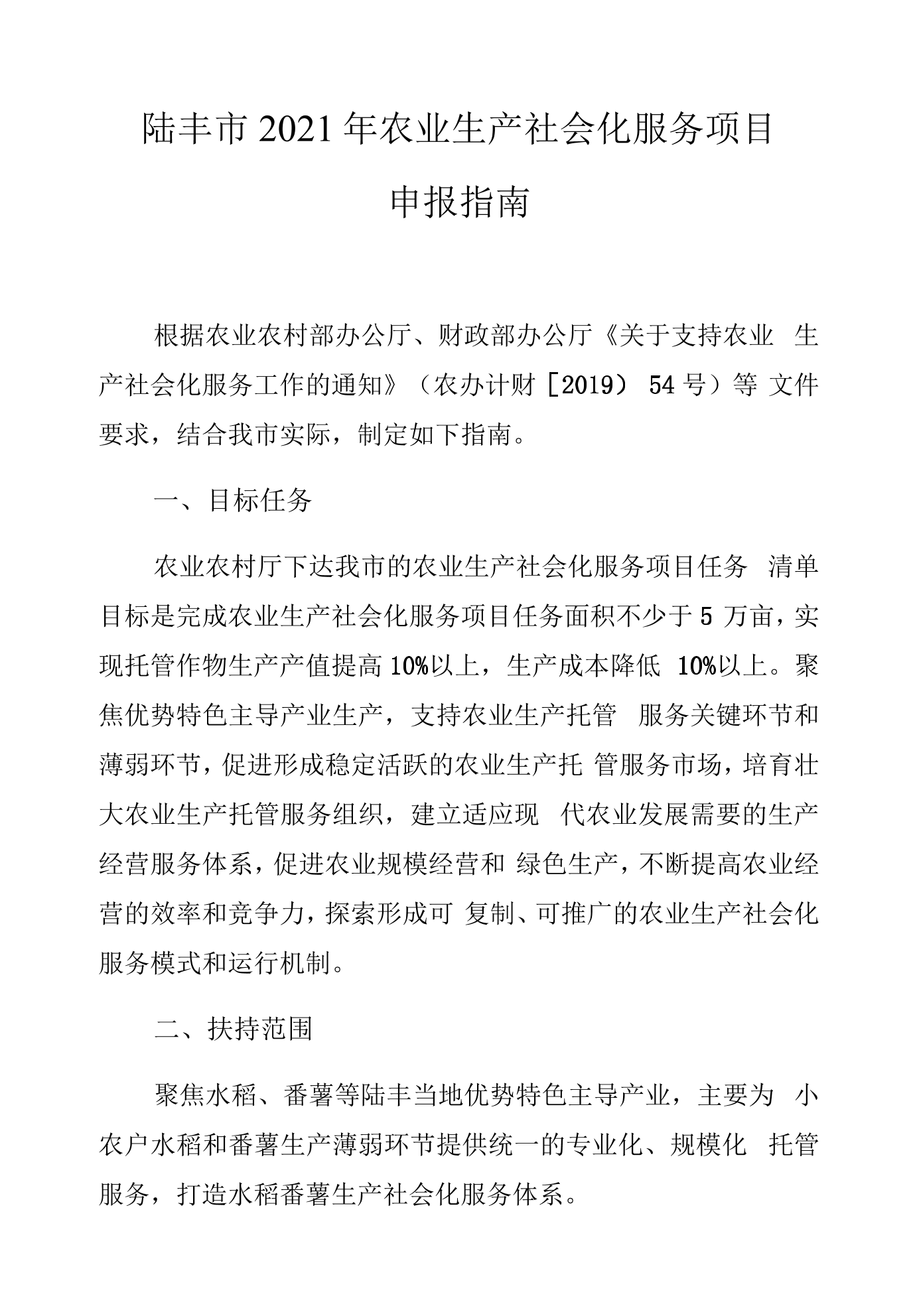 陆丰市2021年农业生产社会化服务项目

申报指南

根据农业农村部办公厅、财政部办公厅《关于支持农业生产社会化服务工作的通知》（农办计财［2019）54号）等文件要求，结合我市实际，制定如下指南。

一、目标任务

农业农村厅下达我市的农业生产社会化服务项目任务清单目标是完成农业生产社会化服务项目任务面积不少于5万亩，实现托管作物生产产值提高10%以上，生产成本降低10%以上。聚焦优势特色主导产业生产，支持农业生产托管服务关键环节和薄弱环节，促进形成稳定活跃的农业生产托管服务市场，培育壮大农业生产托管服务组织，建立适应现代农业发展需要的生产经营服务体系，促进农业规模经营和绿色生产，不断提高农业经营的效率和竞争力，探索形成可复制、可推广的农业生产社会化服务模式和运行机制。

二、扶持范围

聚焦水稻、番薯等陆丰当地优势特色主导产业，主要为小农户水稻和番薯生产薄弱环节提供统一的专业化、规模化托管服务，打造水稻番薯生产社会化服务体系。